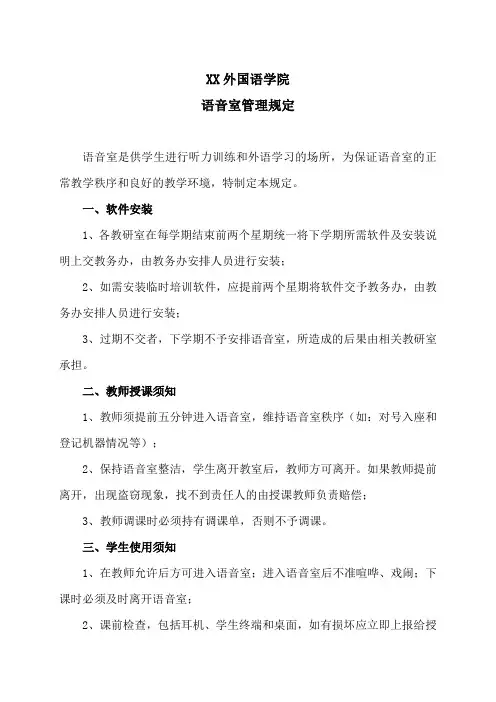 XX 外国语学院
语音室管理规定

语音室是供学生进行听力训练和外语学习的场所，为保证语音室的正常教学秩序和良好的教学环境，特制定本规定。

一、软件安装

1、各教研室在每学期结束前两个星期统一将下学期所需软件及安装说明上交教务办，由教务办安排人员进行安装；

2、如需安装临时培训软件，应提前两个星期将软件交予教务办，由教务办安排人员进行安装；

3、过期不交者，下学期不予安排语音室，所造成的后果由相关教研室承担。

二、教师授课须知

1、教师须提前五分钟进入语音室，维持语音室秩序（如：对号入座和登记机器情况等）；

2、保持语音室整洁，学生离开教室后，教师方可离开。如果教师提前离开，出现盗窃现象，找不到责任人的由授课教师负责赔偿；

3、教师调课时必须持有调课单，否则不予调课。

三、学生使用须知

1、在教师允许后方可进入语音室；进入语音室后不准喧哗、戏闹；下课时必须及时离开语音室；

2、课前检查，包括耳机、学生终端和桌面，如有损坏应立即上报给授